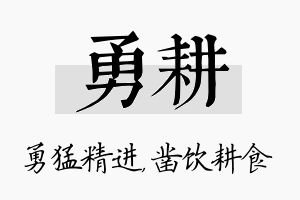 勇耕

勇猛精进，凿饮耕食